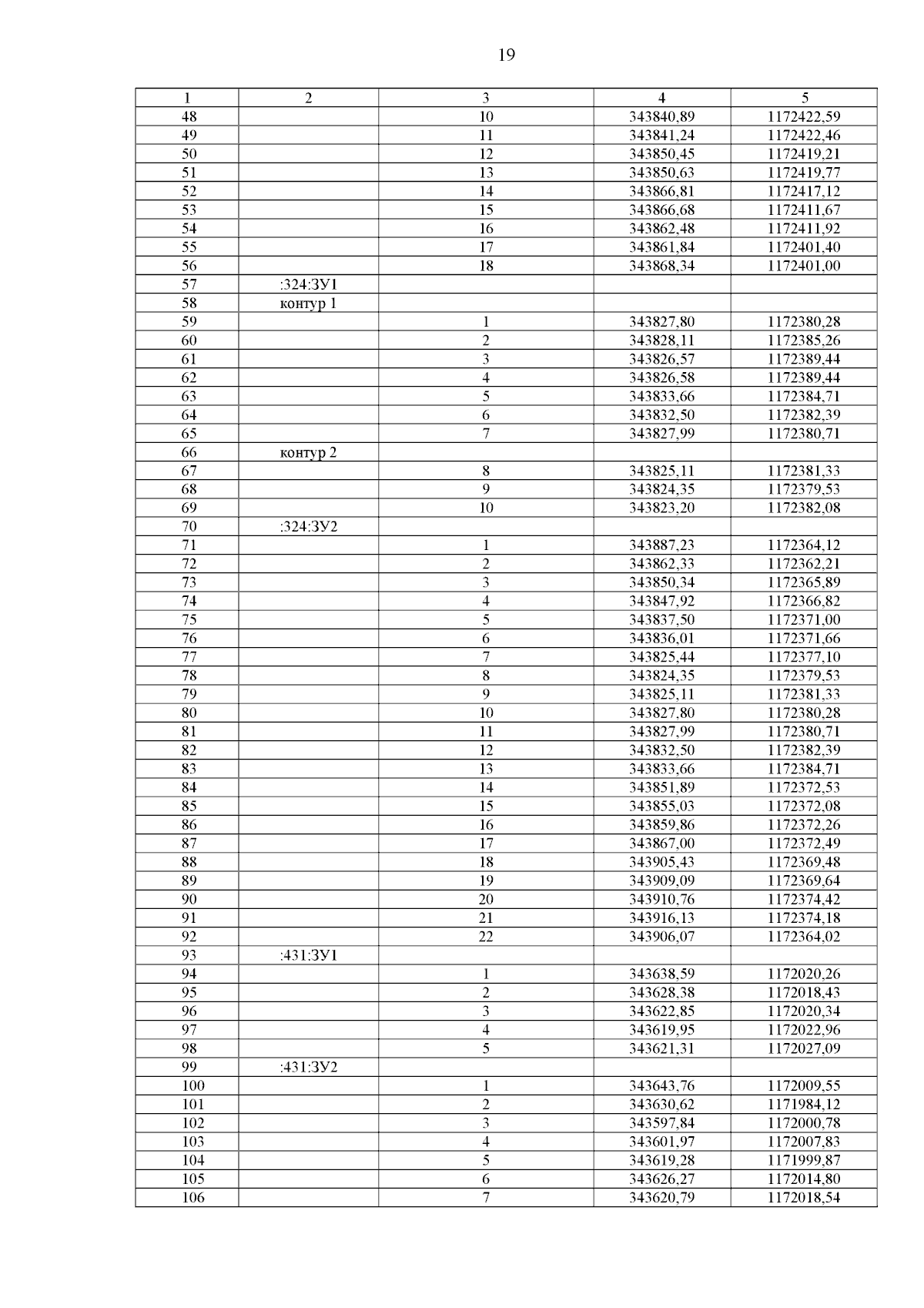 19

| 1 | 2 | 3 | 4 | 5 |
|---|---|---|---|---|
| 48 | | 10 | 343840,89 | 1172422,59 |
| 49 | | 11 | 343841,24 | 1172422,46 |
| 50 | | 12 | 343850,45 | 1172419,21 |
| 51 | | 13 | 343850,63 | 1172419,77 |
| 52 | | 14 | 343866,81 | 1172417,12 |
| 53 | | 15 | 343866,68 | 1172411,67 |
| 54 | | 16 | 343862,48 | 1172411,92 |
| 55 | | 17 | 343861,84 | 1172401,40 |
| 56 | | 18 | 343868,34 | 1172401,00 |
| 57 | :324:ЗУ1 | | | |
| 58 | контур 1 | | | |
| 59 | | 1 | 343827,80 | 1172380,28 |
| 60 | | 2 | 343828,11 | 1172385,26 |
| 61 | | 3 | 343826,57 | 1172389,44 |
| 62 | | 4 | 343826,58 | 1172389,44 |
| 63 | | 5 | 343833,66 | 1172384,71 |
| 64 | | 6 | 343832,50 | 1172382,39 |
| 65 | | 7 | 343827,99 | 1172380,71 |
| 66 | контур 2 | | | |
| 67 | | 8 | 343825,11 | 1172381,33 |
| 68 | | 9 | 343824,35 | 1172379,53 |
| 69 | | 10 | 343823,20 | 1172382,08 |
| 70 | :324:ЗУ2 | | | |
| 71 | | 1 | 343887,23 | 1172364,12 |
| 72 | | 2 | 343862,33 | 1172362,21 |
| 73 | | 3 | 343850,34 | 1172365,89 |
| 74 | | 4 | 343847,92 | 1172366,82 |
| 75 | | 5 | 343837,50 | 1172371,00 |
| 76 | | 6 | 343836,01 | 1172371,66 |
| 77 | | 7 | 343825,44 | 1172377,10 |
| 78 | | 8 | 343824,35 | 1172379,53 |
| 79 | | 9 | 343825,11 | 1172381,33 |
| 80 | | 10 | 343827,80 | 1172380,28 |
| 81 | | 11 | 343827,99 | 1172380,71 |
| 82 | | 12 | 343832,50 | 1172382,39 |
| 83 | | 13 | 343833,66 | 1172384,71 |
| 84 | | 14 | 343851,89 | 1172372,53 |
| 85 | | 15 | 343855,03 | 1172372,08 |
| 86 | | 16 | 343859,86 | 1172372,26 |
| 87 | | 17 | 343867,00 | 1172372,49 |
| 88 | | 18 | 343905,43 | 1172369,48 |
| 89 | | 19 | 343909,09 | 1172369,64 |
| 90 | | 20 | 343910,76 | 1172374,42 |
| 91 | | 21 | 343916,13 | 1172374,18 |
| 92 | | 22 | 343906,07 | 1172364,02 |
| 93 | :431:ЗУ1 | | | |
| 94 | | 1 | 343638,59 | 1172020,26 |
| 95 | | 2 | 343628,38 | 1172018,43 |
| 96 | | 3 | 343622,85 | 1172020,34 |
| 97 | | 4 | 343619,95 | 1172022,96 |
| 98 | | 5 | 343621,31 | 1172027,09 |
| 99 | :431:ЗУ2 | | | |
| 100 | | 1 | 343643,76 | 1172009,55 |
| 101 | | 2 | 343630,62 | 1171984,12 |
| 102 | | 3 | 343597,84 | 1172000,78 |
| 103 | | 4 | 343601,97 | 1172007,83 |
| 104 | | 5 | 343619,28 | 1171999,87 |
| 105 | | 6 | 343626,27 | 1172014,80 |
| 106 | | 7 | 343620,79 | 1172018,54 |